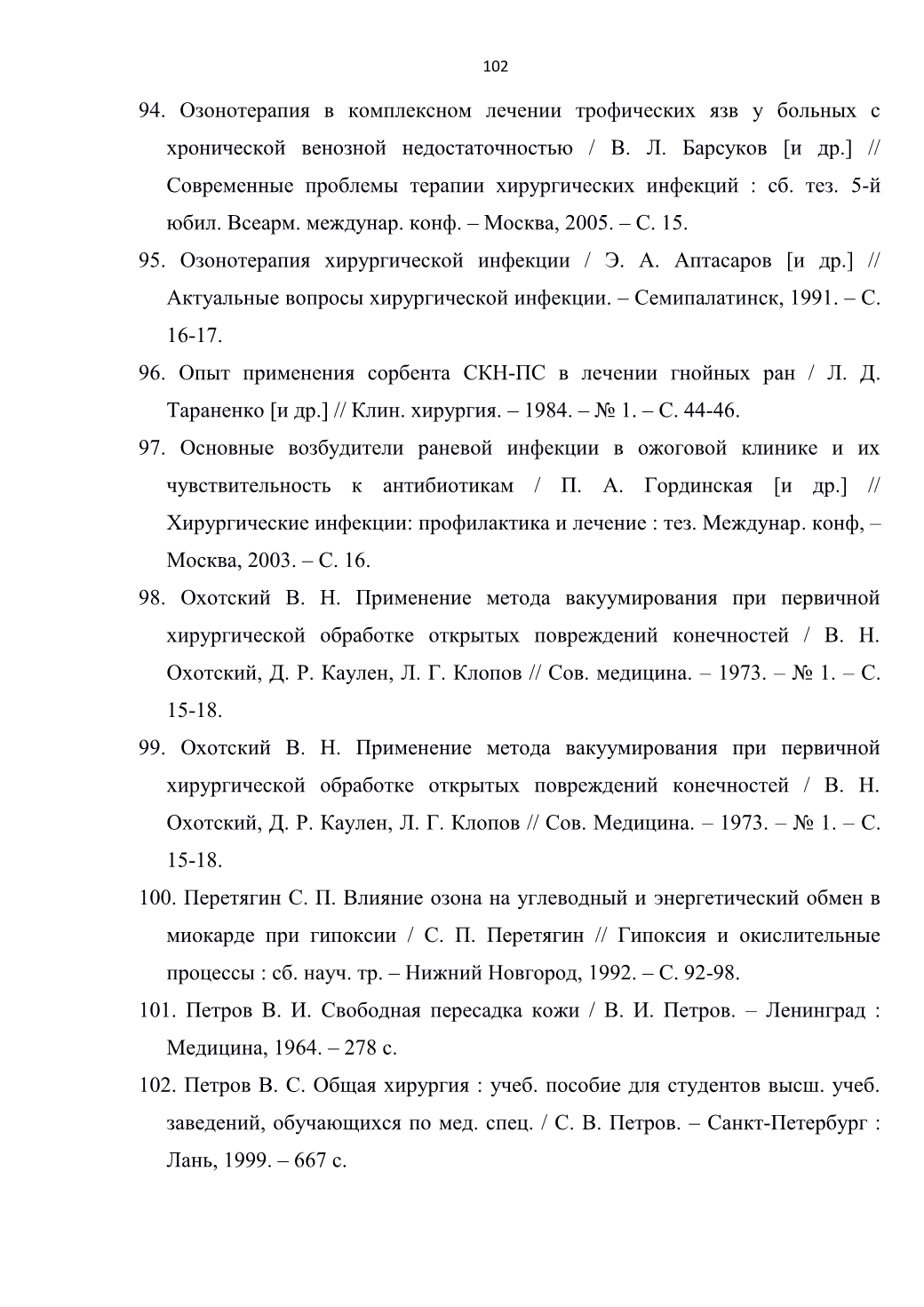 102

94. Озонотерапия в комплексном лечении трофических язв у больных с хронической венозной недостаточностью / В. Л. Барсуков [и др.] // Современные проблемы терапии хирургических инфекций : сб. тез. 5-й юбил. Всеарм. междунар. конф. – Москва, 2005. – С. 15.

95. Озонотерапия хирургической инфекции / Э. А. Аптасаров [и др.] // Актуальные вопросы хирургической инфекции. – Семипалатинск, 1991. – С. 16-17.

96. Опыт применения сорбента СКН-ПС в лечении гнойных ран / Л. Д. Тараненко [и др.] // Клин. хирургия. – 1984. – № 1. – С. 44-46.

97. Основные возбудители раневой инфекции в ожоговой клинике и их чувствительность к антибиотикам / П. А. Гординская [и др.] // Хирургические инфекции: профилактика и лечение : тез. Междунар. конф, – Москва, 2003. – С. 16.

98. Охотский В. Н. Применение метода вакуумирования при первичной хирургической обработке открытых повреждений конечностей / В. Н. Охотский, Д. Р. Каулен, Л. Г. Клопов // Сов. медицина. – 1973. – № 1. – С. 15-18.

99. Охотский В. Н. Применение метода вакуумирования при первичной хирургической обработке открытых повреждений конечностей / В. Н. Охотский, Д. Р. Каулен, Л. Г. Клопов // Сов. Медицина. – 1973. – № 1. – С. 15-18.

100. Перетягин С. П. Влияние озона на углеводный и энергетический обмен в миокарде при гипоксии / С. П. Перетягин // Гипоксия и окислительные процессы : сб. науч. тр. – Нижний Новгород, 1992. – С. 92-98.

101. Петров В. И. Свободная пересадка кожи / В. И. Петров. – Ленинград : Медицина, 1964. – 278 с.

102. Петров В. С. Общая хирургия : учеб. пособие для студентов высш. учеб. заведений, обучающихся по мед. спец. / С. В. Петров. – Санкт-Петербург : Лань, 1999. – 667 с.